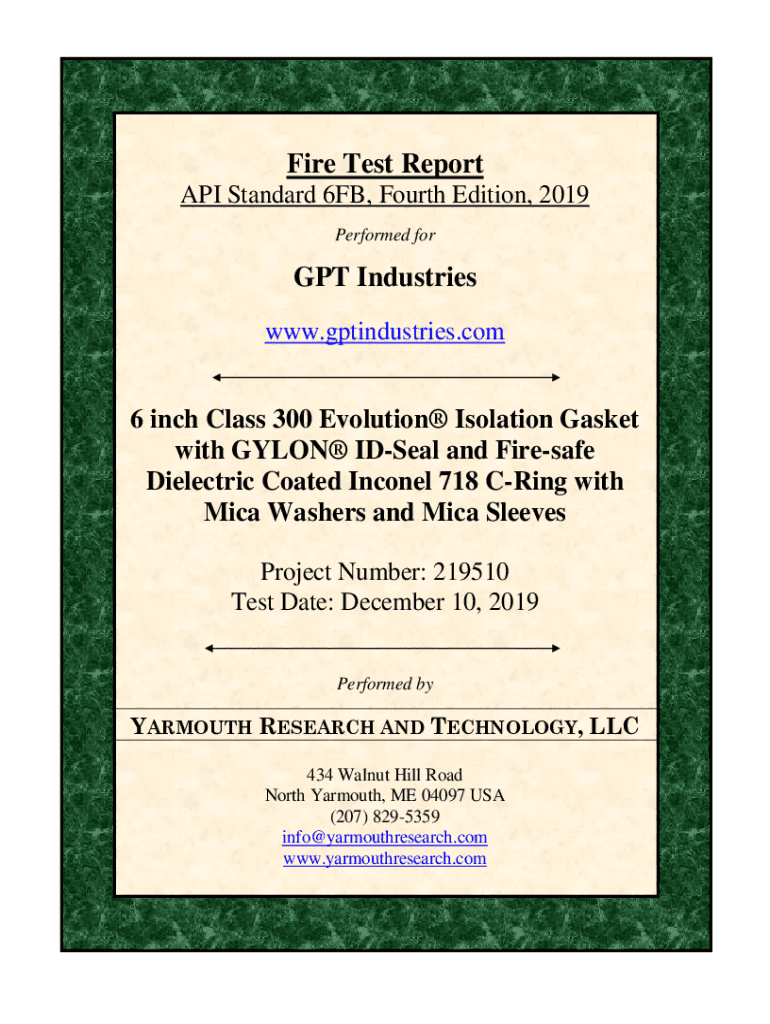 Fire Test Report
API Standard 6FB, Fourth Edition, 2019

Performed for

GPT Industries

www.gptindustries.com

6 inch Class 300 Evolution® Isolation Gasket with GYLON® ID-Seal and Fire-safe Dielectric Coated Inconel 718 C-Ring with Mica Washers and Mica Sleeves

Project Number: 219510
Test Date: December 10, 2019

Performed by

YARMOUTH RESEARCH AND TECHNOLOGY, LLC

434 Walnut Hill Road
North Yarmouth, ME 04097 USA
(207) 829-5359
info@yarmouthresearch.com
www.yarmouthresearch.com